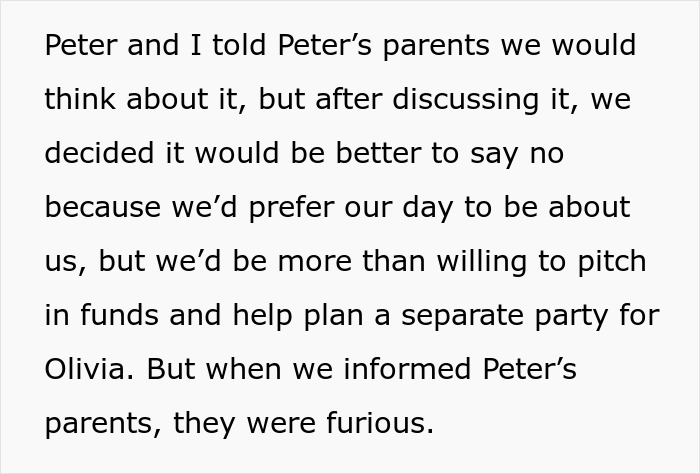 Peter and I told Peter’s parents we would think about it, but after discussing it, we decided it would be better to say no because we’d prefer our day to be about us, but we’d be more than willing to pitch in funds and help plan a separate party for Olivia. But when we informed Peter’s parents, they were furious.